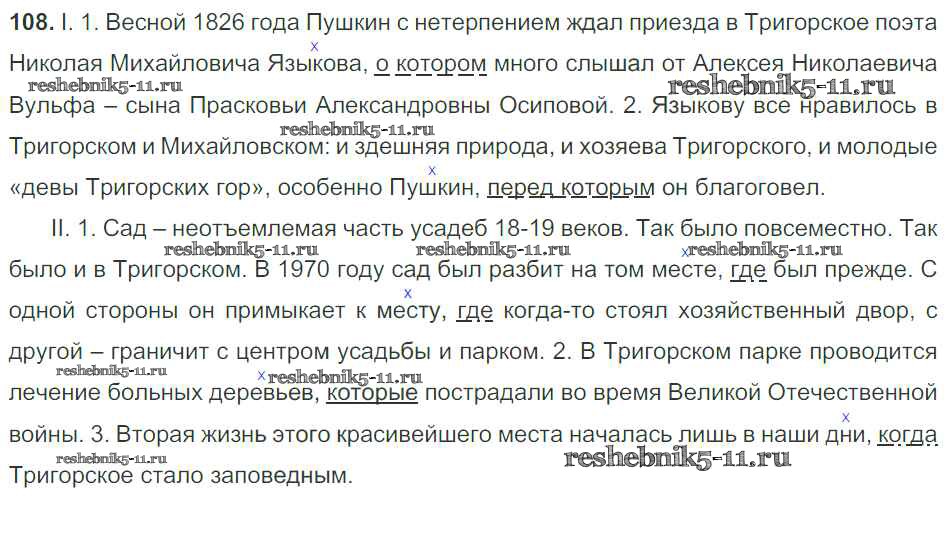 108. I. 1. Весной 1826 года Пушкин с нетерпением ждал приезда в Тригорское поэта Николая Михайловича Языкова, о котором много слышал от Алексея Николаевича Вульфа – сына Прасковьи Александровны Осиповой. 2. Языкову все нравилось в Тригорском и Михайловском: и здешняя природа, и хозяева Тригорского, и молодые «девы Тригорских гор», особенно Пушкин, перед которым он благоговел.

II. 1. Сад – неотъемлемая часть усадеб 18-19 веков. Так было повсеместно. Так было и в Тригорском. В 1970 году сад был разбит на том месте, где был прежде. С одной стороны он примыкает к месту, где когда-то стоял хозяйственный двор, с другой – граничит с центром усадьбы и парком. 2. В Тригорском парке проводится лечение больных деревьев, которые пострадали во время Великой Отечественной войны. 3. Вторая жизнь этого красивейшего места началась лишь в наши дни, когда Тригорское стало заповедным.

reshebnik5-11.ru